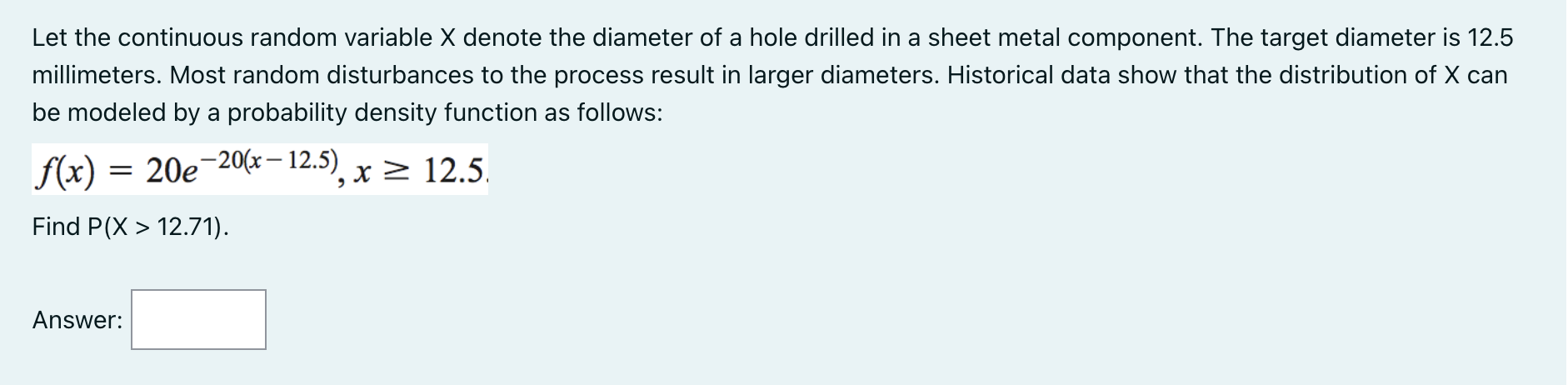 Let the continuous random variable X denote the diameter of a hole drilled in a sheet metal component. The target diameter is 12.5 millimeters. Most random disturbances to the process result in larger diameters. Historical data show that the distribution of X can be modeled by a probability density function as follows:

$f(x) = 20e^{-20(x-12.5)}, x \geq 12.5.$

Find P(X > 12.71).

Answer: